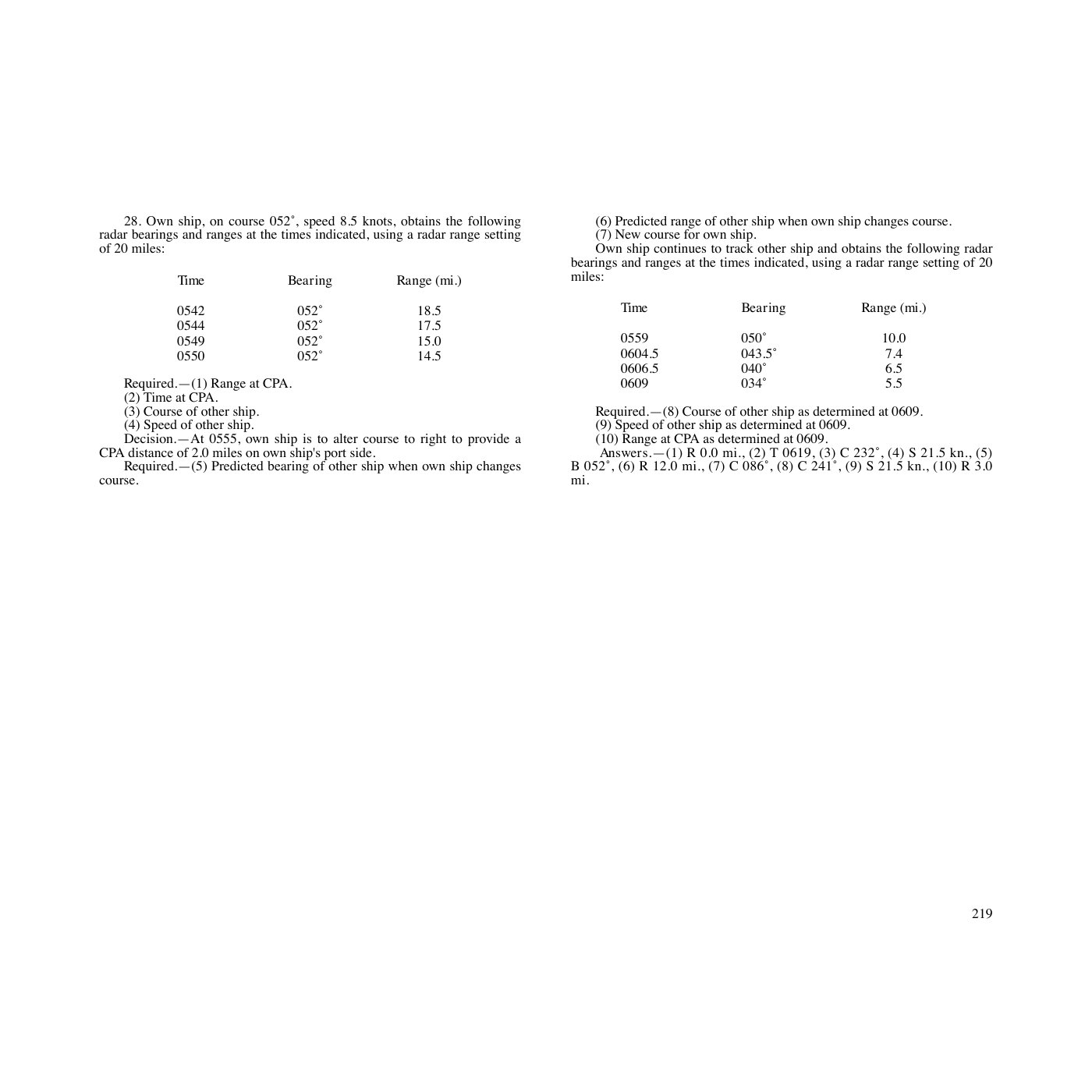 28. Own ship, on course 052˚, speed 8.5 knots, obtains the following radar bearings and ranges at the times indicated, using a radar range setting of 20 miles:

| Time | Bearing | Range (mi.) |
|---|---|---|
| 0542 | 052˚ | 18.5 |
| 0544 | 052˚ | 17.5 |
| 0549 | 052˚ | 15.0 |
| 0550 | 052˚ | 14.5 |

Required.—(1) Range at CPA.
(2) Time at CPA.
(3) Course of other ship.
(4) Speed of other ship.
Decision.—At 0555, own ship is to alter course to right to provide a CPA distance of 2.0 miles on own ship's port side.
Required.—(5) Predicted bearing of other ship when own ship changes course.

(6) Predicted range of other ship when own ship changes course.
(7) New course for own ship.
Own ship continues to track other ship and obtains the following radar bearings and ranges at the times indicated, using a radar range setting of 20 miles:

| Time | Bearing | Range (mi.) |
|---|---|---|
| 0559 | 050˚ | 10.0 |
| 0604.5 | 043.5˚ | 7.4 |
| 0606.5 | 040˚ | 6.5 |
| 0609 | 034˚ | 5.5 |

Required.—(8) Course of other ship as determined at 0609.
(9) Speed of other ship as determined at 0609.
(10) Range at CPA as determined at 0609.
Answers.—(1) R 0.0 mi., (2) T 0619, (3) C 232˚, (4) S 21.5 kn., (5) B 052˚, (6) R 12.0 mi., (7) C 086˚, (8) C 241˚, (9) S 21.5 kn., (10) R 3.0 mi.

219